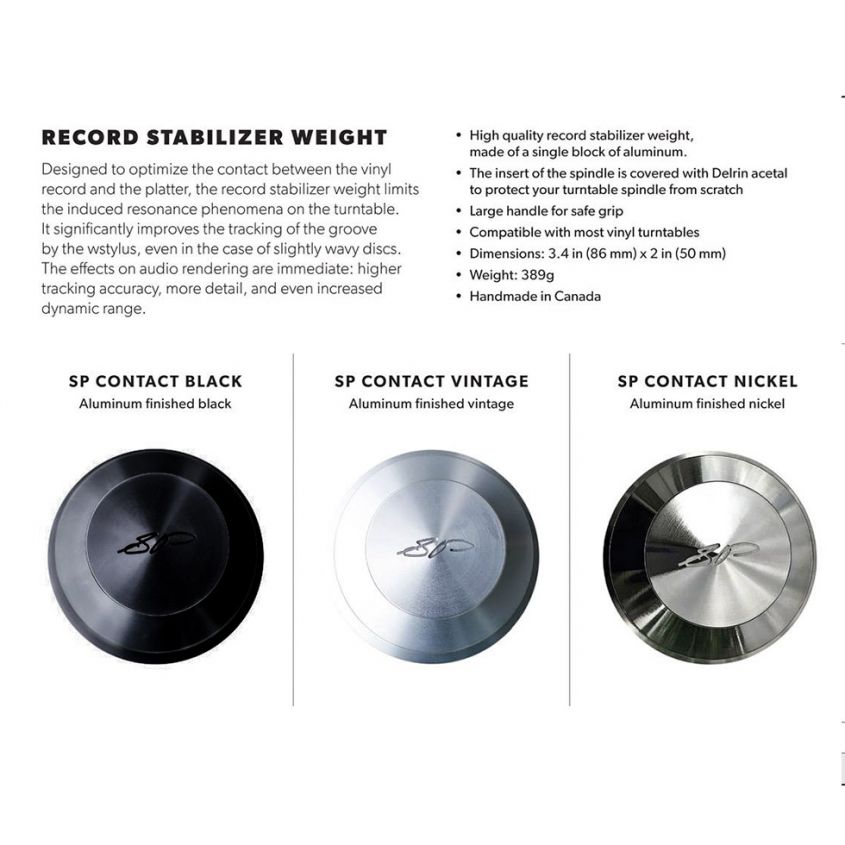 RECORD STABILIZER WEIGHT

Designed to optimize the contact between the vinyl record and the platter, the record stabilizer weight limits the induced resonance phenomena on the turntable. It significantly improves the tracking of the groove by the wstylus, even in the case of slightly wavy discs. The effects on audio rendering are immediate: higher tracking accuracy, more detail, and even increased dynamic range.

• High quality record stabilizer weight, made of a single block of aluminum.
• The insert of the spindle is covered with Delrin acetal to protect your turntable spindle from scratch
• Large handle for safe grip
• Compatible with most vinyl turntables
• Dimensions: 3.4 in (86 mm) x 2 in (50 mm)
• Weight: 389g
• Handmade in Canada

SP CONTACT BLACK
Aluminum finished black

SP CONTACT VINTAGE
Aluminum finished vintage

SP CONTACT NICKEL
Aluminum finished nickel